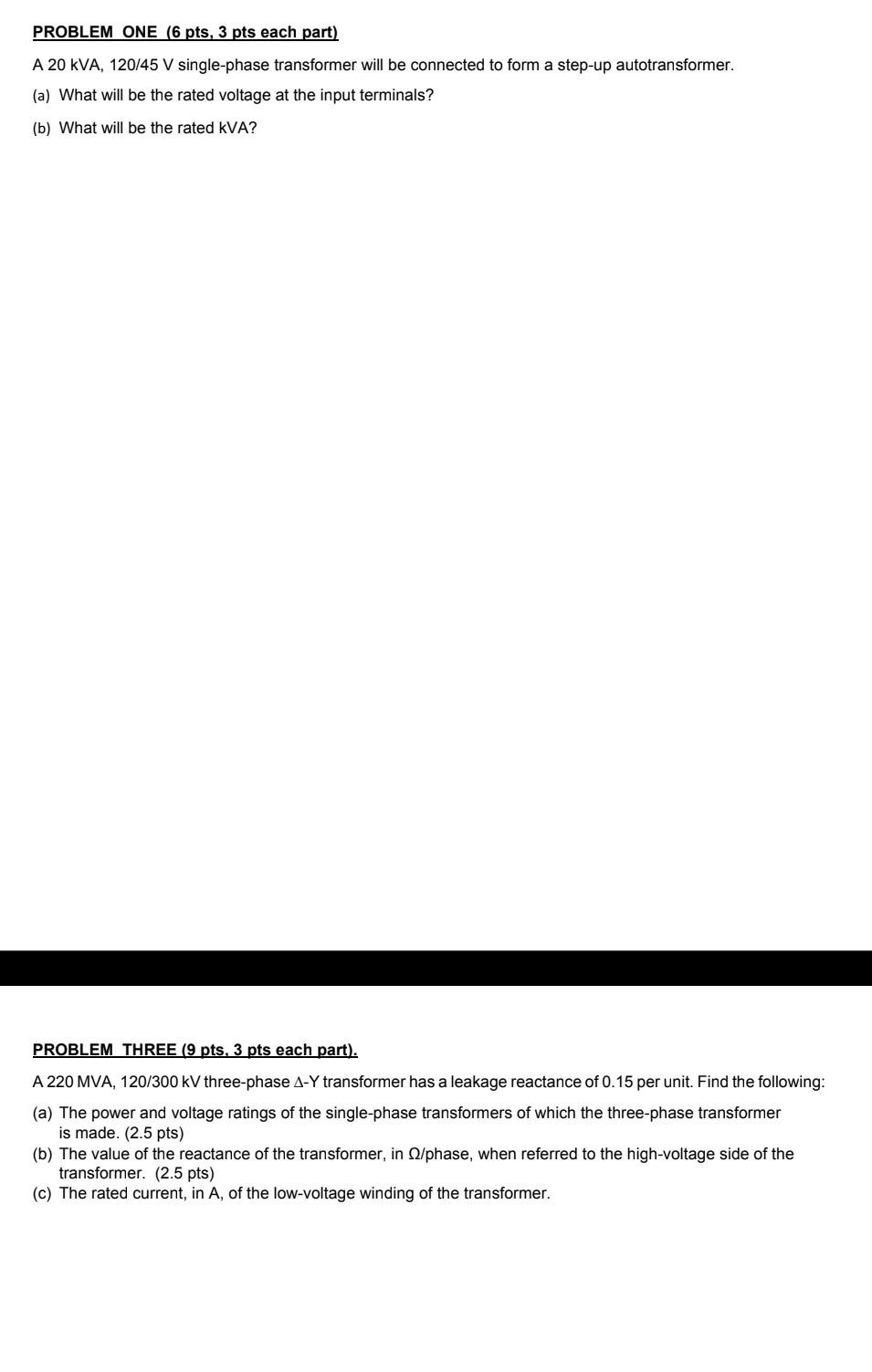 PROBLEM ONE (6 pts, 3 pts each part)

A 20 kVA, 120/45 V single-phase transformer will be connected to form a step-up autotransformer.

(a) What will be the rated voltage at the input terminals?

(b) What will be the rated kVA?

PROBLEM THREE (9 pts, 3 pts each part).

A 220 MVA, 120/300 kV three-phase Δ-Y transformer has a leakage reactance of 0.15 per unit. Find the following:

(a) The power and voltage ratings of the single-phase transformers of which the three-phase transformer is made. (2.5 pts)

(b) The value of the reactance of the transformer, in Ω/phase, when referred to the high-voltage side of the transformer. (2.5 pts)

(c) The rated current, in A, of the low-voltage winding of the transformer.